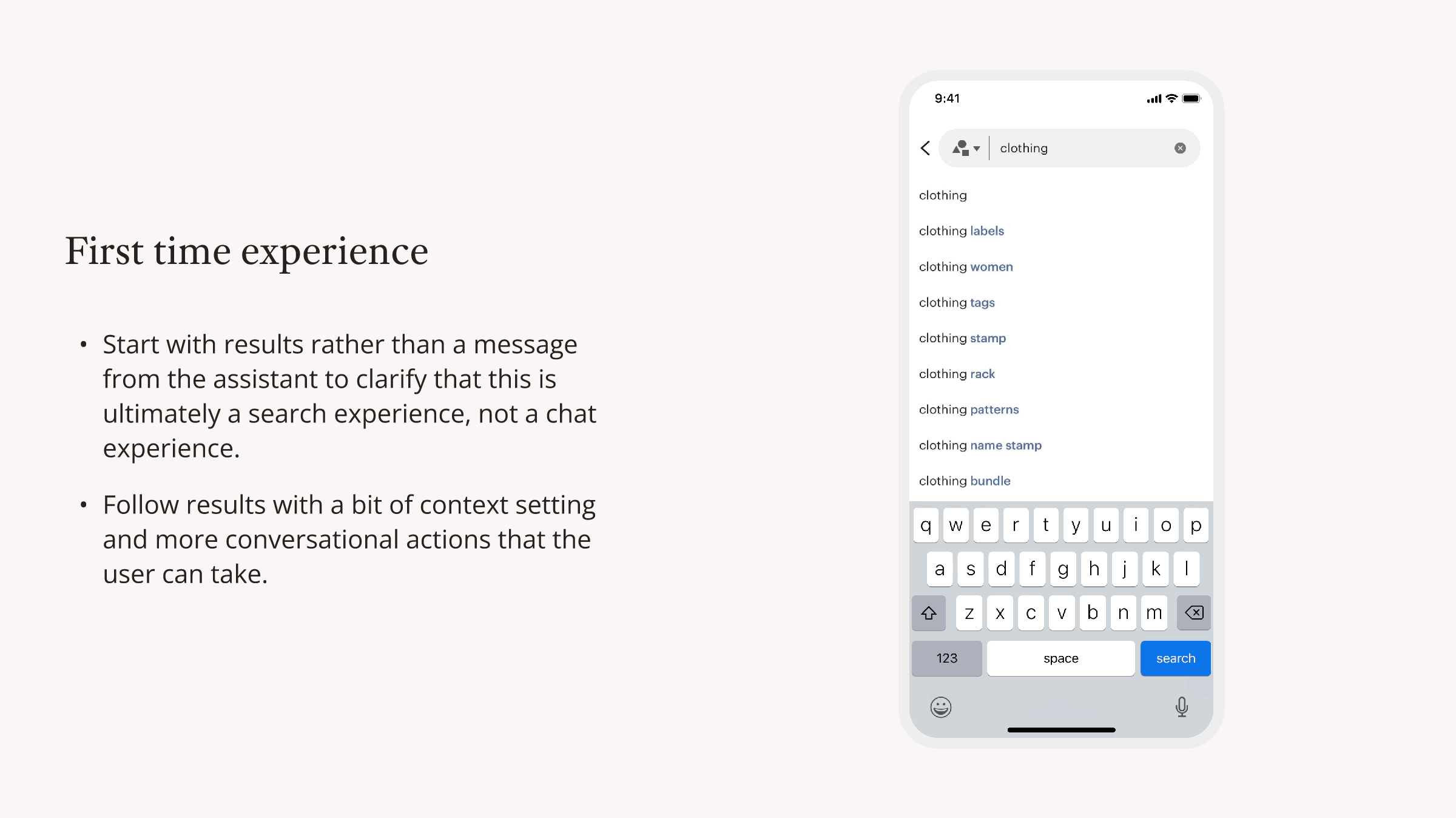 First time experience

• Start with results rather than a message from the assistant to clarify that this is ultimately a search experience, not a chat experience.

• Follow results with a bit of context setting and more conversational actions that the user can take.

9:41

clothing

clothing

clothing labels

clothing women

clothing tags

clothing stamp

clothing rack

clothing patterns

clothing name stamp

clothing bundle

q w e r t y u i o p

a s d f g h j k l

z x c v b n m

123 space search